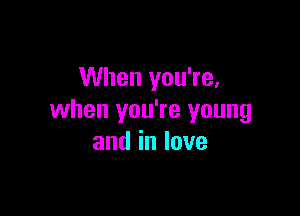 When you're,
when you're young
and in love